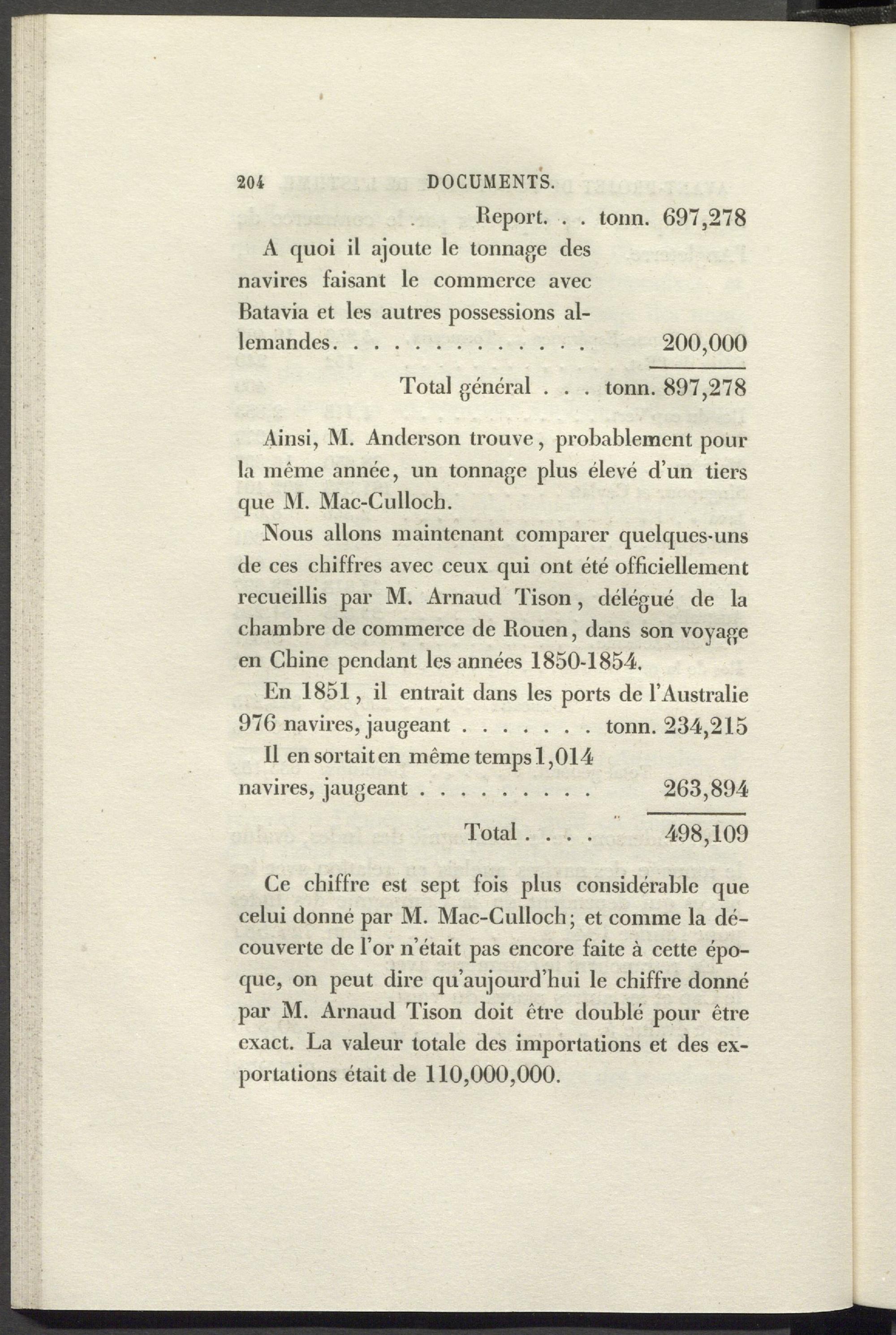 204 DOCUMENTS.

Report. . . tonn. 697,278

A quoi il ajoute le tonnage des navires faisant le commerce avec Batavia et les autres possessions allemandes. . . . . . . . . . . . 200,000

Total général . . . tonn. 897,278

Ainsi, M. Anderson trouve, probablement pour la même année, un tonnage plus élevé d'un tiers que M. Mac-Culloch.

Nous allons maintenant comparer quelques-uns de ces chiffres avec ceux qui ont été officiellement recueillis par M. Arnaud Tison, délégué de la chambre de commerce de Rouen, dans son voyage en Chine pendant les années 1850-1854.

En 1851, il entrait dans les ports de l'Australie 976 navires, jaugeant . . . . . . . tonn. 234,215

Il en sortait en même temps 1,014 navires, jaugeant . . . . . . . . . 263,894

Total . . . . 498,109

Ce chiffre est sept fois plus considérable que celui donné par M. Mac-Culloch; et comme la découverte de l'or n'était pas encore faite à cette époque, on peut dire qu'aujourd'hui le chiffre donné par M. Arnaud Tison doit être doublé pour être exact. La valeur totale des importations et des exportations était de 110,000,000.